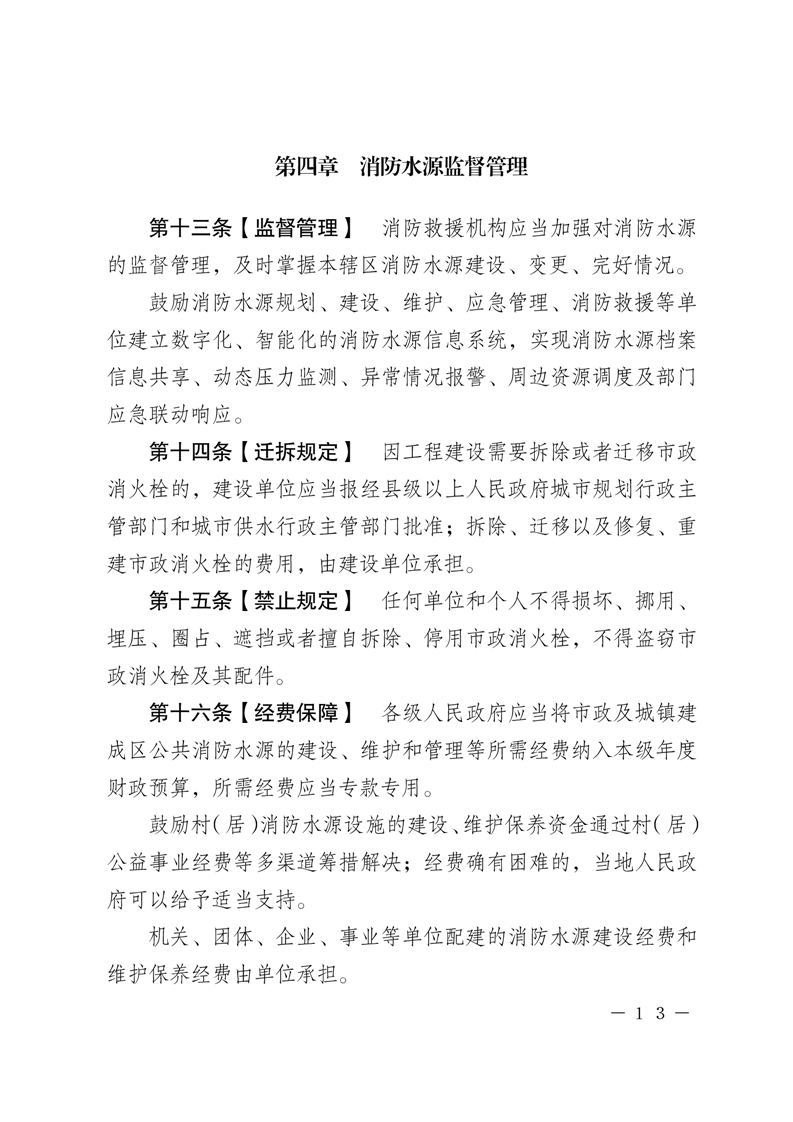 第四章　消防水源监督管理

第十三条【监督管理】　消防救援机构应当加强对消防水源的监督管理，及时掌握本辖区消防水源建设、变更、完好情况。

鼓励消防水源规划、建设、维护、应急管理、消防救援等单位建立数字化、智能化的消防水源信息系统，实现消防水源档案信息共享、动态压力监测、异常情况报警、周边资源调度及部门应急联动响应。

第十四条【迁拆规定】　因工程建设需要拆除或者迁移市政消火栓的，建设单位应当报经县级以上人民政府城市规划行政主管部门和城市供水行政主管部门批准；拆除、迁移以及修复、重建市政消火栓的费用，由建设单位承担。

第十五条【禁止规定】　任何单位和个人不得损坏、挪用、埋压、圈占、遮挡或者擅自拆除、停用市政消火栓，不得盗窃市政消火栓及其配件。

第十六条【经费保障】　各级人民政府应当将市政及城镇建成区公共消防水源的建设、维护和管理等所需经费纳入本级年度财政预算，所需经费应当专款专用。

鼓励村（居）消防水源设施的建设、维护保养资金通过村（居）公益事业经费等多渠道筹措解决；经费确有困难的，当地人民政府可以给予适当支持。

机关、团体、企业、事业等单位配建的消防水源建设经费和维护保养经费由单位承担。

— 13 —